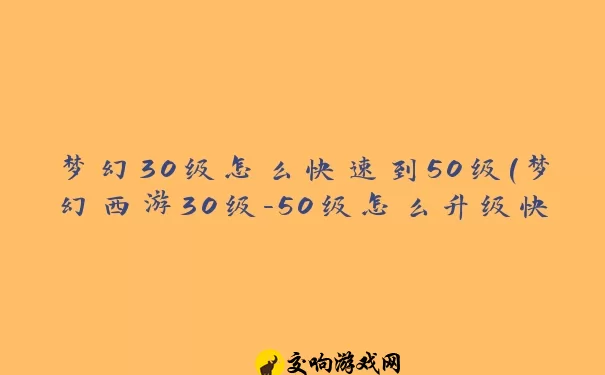 梦幻30级怎么快速到50级(梦幻西游30级-50级怎么升级快

交响游戏网